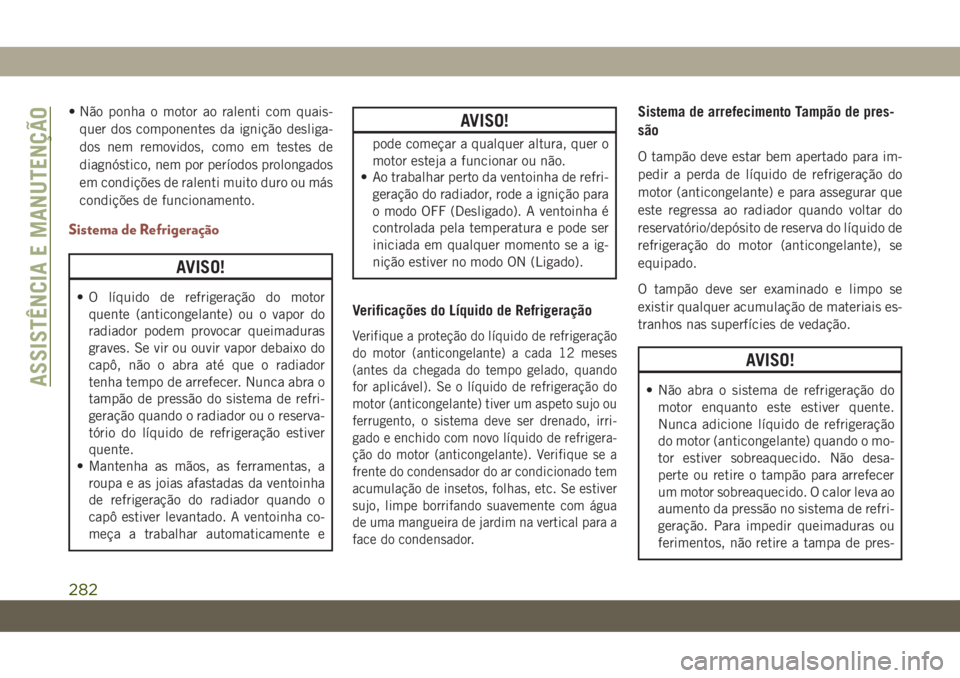 ASSISTÊNCIA E MANUTENÇÃO

• Não ponha o motor ao ralenti com quaisquer dos componentes da ignição desligados nem removidos, como em testes de diagnóstico, nem por períodos prolongados em condições de ralenti muito duro ou más condições de funcionamento.

Sistema de Refrigeração

AVISO!

• O líquido de refrigeração do motor quente (anticongelante) ou o vapor do radiador podem provocar queimaduras graves. Se vir ou ouvir vapor debaixo do capô, não o abra até que o radiador tenha tempo de arrefecer. Nunca abra o tampão de pressão do sistema de refrigeração quando o radiador ou o reservatório do líquido de refrigeração estiver quente.
• Mantenha as mãos, as ferramentas, a roupa e as joias afastadas da ventoinha de refrigeração do radiador quando o capô estiver levantado. A ventoinha começa a trabalhar automaticamente e

AVISO!

pode começar a qualquer altura, quer o motor esteja a funcionar ou não.
• Ao trabalhar perto da ventoinha de refrigeração do radiador, rode a ignição para o modo OFF (Desligado). A ventoinha é controlada pela temperatura e pode ser iniciada em qualquer momento se a ignição estiver no modo ON (Ligado).

Verificações do Líquido de Refrigeração

Verifique a proteção do líquido de refrigeração do motor (anticongelante) a cada 12 meses (antes da chegada do tempo gelado, quando for aplicável). Se o líquido de refrigeração do motor (anticongelante) tiver um aspeto sujo ou ferrugento, o sistema deve ser drenado, irrigado e enchido com novo líquido de refrigeração do motor (anticongelante). Verifique se a frente do condensador do ar condicionado tem acumulação de insetos, folhas, etc. Se estiver sujo, limpe borrifando suavemente com água de uma mangueira de jardim na vertical para a face do condensador.

Sistema de arrefecimento Tampão de pressão

O tampão deve estar bem apertado para impedir a perda de líquido de refrigeração do motor (anticongelante) e para assegurar que este regressa ao radiador quando voltar do reservatório/depósito de reserva do líquido de refrigeração do motor (anticongelante), se equipado.

O tampão deve ser examinado e limpo se existir qualquer acumulação de materiais estranhos nas superfícies de vedação.

AVISO!

• Não abra o sistema de refrigeração do motor enquanto este estiver quente. Nunca adicione líquido de refrigeração do motor (anticongelante) quando o motor estiver sobreaquecido. Não desaperte ou retire o tampão para arrefecer um motor sobreaquecido. O calor leva ao aumento da pressão no sistema de refrigeração. Para impedir queimaduras ou ferimentos, não retire a tampa de pres-

282

carmanualsonline.info